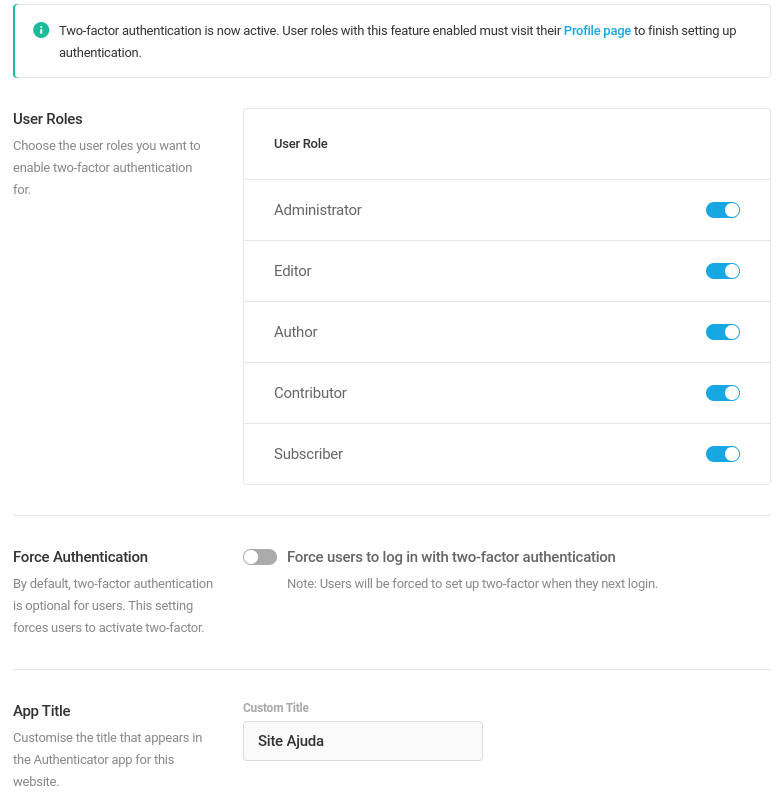 Two-factor authentication is now active. User roles with this feature enabled must visit their Profile page to finish setting up authentication.

User Roles
Choose the user roles you want to enable two-factor authentication for.

User Role

Administrator

Editor

Author

Contributor

Subscriber

Force Authentication
By default, two-factor authentication is optional for users. This setting forces users to activate two-factor.

Force users to log in with two-factor authentication
Note: Users will be forced to set up two-factor when they next login.

App Title
Customise the title that appears in the Authenticator app for this website.

Custom Title
Site Ajuda